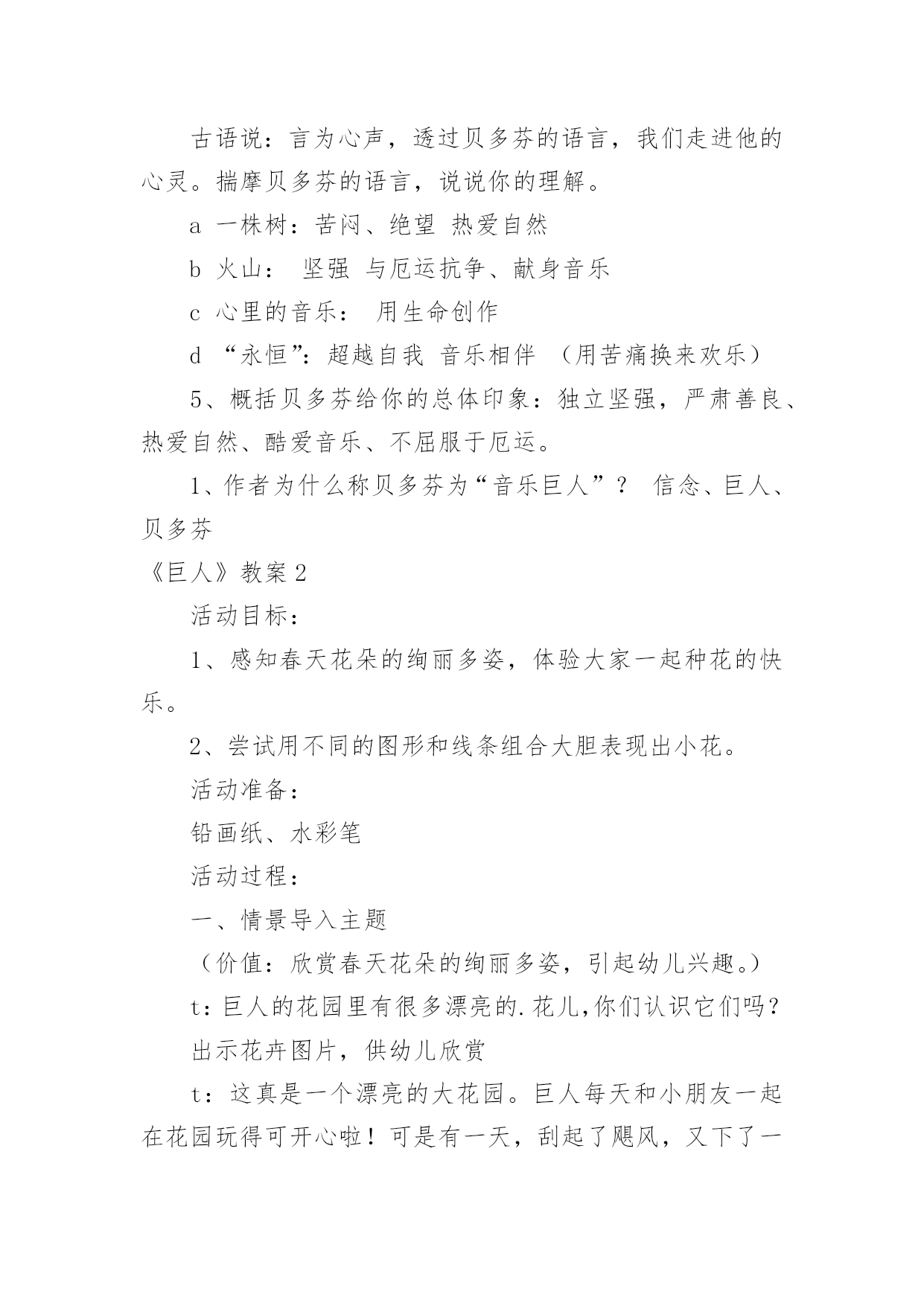 古语说：言为心声，透过贝多芬的语言，我们走进他的心灵。揣摩贝多芬的语言，说说你的理解。

a 一株树：苦闷、绝望 热爱自然

b 火山： 坚强 与厄运抗争、献身音乐

c 心里的音乐： 用生命创作

d “永恒”：超越自我 音乐相伴 （用苦痛换来欢乐）

5、概括贝多芬给你的总体印象：独立坚强，严肃善良、热爱自然、酷爱音乐、不屈服于厄运。

1、作者为什么称贝多芬为“音乐巨人”？ 信念、巨人、贝多芬

《巨人》教案2

活动目标：

1、感知春天花朵的绚丽多姿，体验大家一起种花的快乐。

2、尝试用不同的图形和线条组合大胆表现出小花。

活动准备：

铅画纸、水彩笔

活动过程：

一、情景导入主题

（价值：欣赏春天花朵的绚丽多姿，引起幼儿兴趣。）

t：巨人的花园里有很多漂亮的.花儿，你们认识它们吗？

出示花卉图片，供幼儿欣赏

t：这真是一个漂亮的大花园。巨人每天和小朋友一起在花园玩得可开心啦！可是有一天，刮起了飓风，又下了一